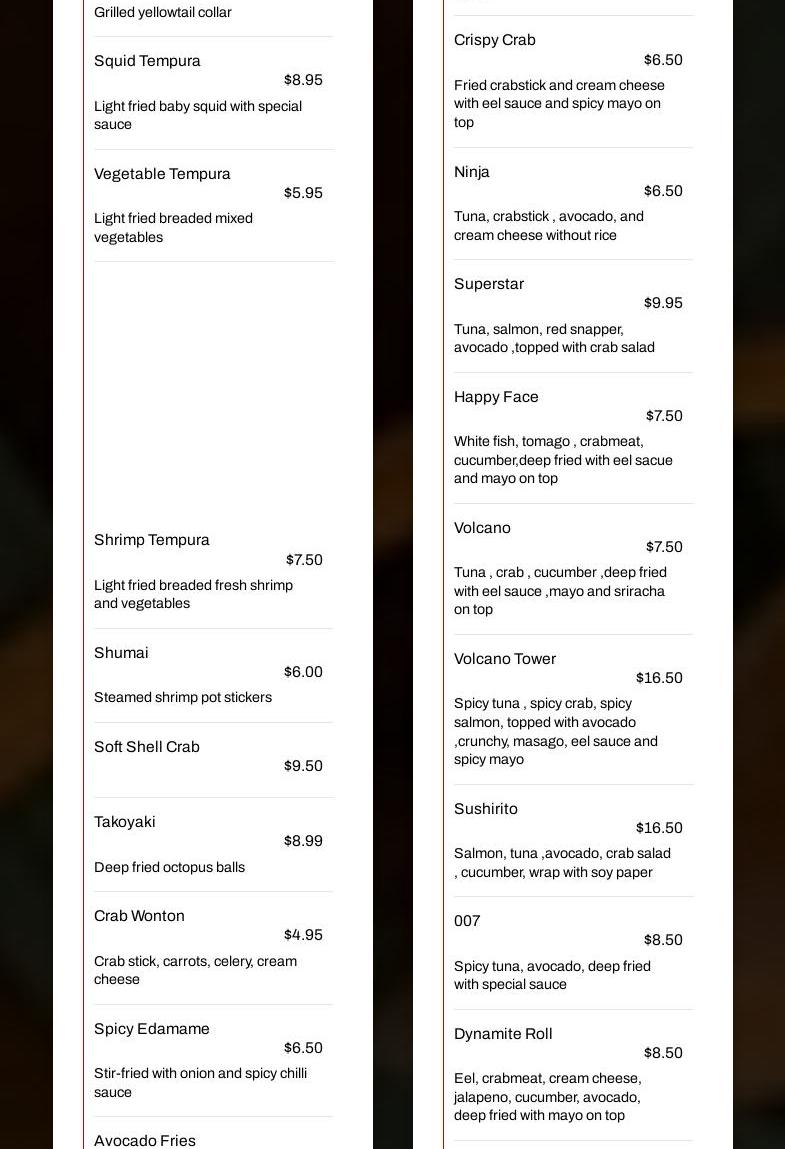 Grilled yellowtail collar

Squid Tempura
$8.95
Light fried baby squid with special sauce

Vegetable Tempura
$5.95
Light fried breaded mixed vegetables

Shrimp Tempura
$7.50
Light fried breaded fresh shrimp and vegetables

Shumai
$6.00
Steamed shrimp pot stickers

Soft Shell Crab
$9.50

Takoyaki
$8.99
Deep fried octopus balls

Crab Wonton
$4.95
Crab stick, carrots, celery, cream cheese

Spicy Edamame
$6.50
Stir-fried with onion and spicy chilli sauce

Avocado Fries

Crispy Crab
$6.50
Fried crabstick and cream cheese with eel sauce and spicy mayo on top

Ninja
$6.50
Tuna, crabstick , avocado, and cream cheese without rice

Superstar
$9.95
Tuna, salmon, red snapper, avocado ,topped with crab salad

Happy Face
$7.50
White fish, tomago , crabmeat, cucumber,deep fried with eel sacue and mayo on top

Volcano
$7.50
Tuna , crab , cucumber ,deep fried with eel sauce ,mayo and sriracha on top

Volcano Tower
$16.50
Spicy tuna , spicy crab, spicy salmon, topped with avocado ,crunchy, masago, eel sauce and spicy mayo

Sushirito
$16.50
Salmon, tuna ,avocado, crab salad , cucumber, wrap with soy paper

007
$8.50
Spicy tuna, avocado, deep fried with special sauce

Dynamite Roll
$8.50
Eel, crabmeat, cream cheese, jalapeno, cucumber, avocado, deep fried with mayo on top